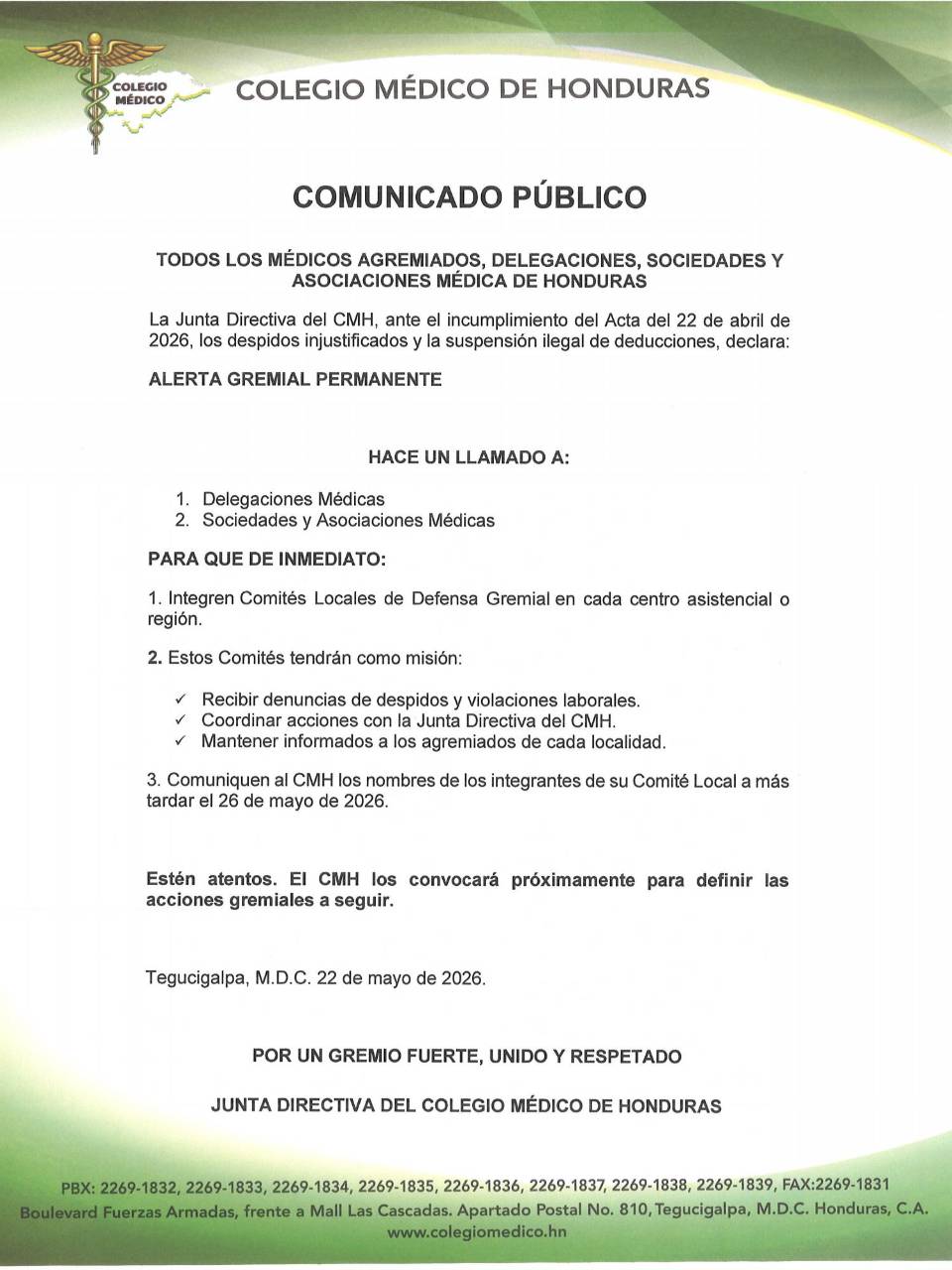 COLEGIO MÉDICO

COLEGIO MÉDICO DE HONDURAS

COMUNICADO PÚBLICO

TODOS LOS MÉDICOS AGREMIADOS, DELEGACIONES, SOCIEDADES Y ASOCIACIONES MÉDICA DE HONDURAS

La Junta Directiva del CMH, ante el incumplimiento del Acta del 22 de abril de 2026, los despidos injustificados y la suspensión ilegal de deducciones, declara:

ALERTA GREMIAL PERMANENTE

HACE UN LLAMADO A:

1. Delegaciones Médicas
2. Sociedades y Asociaciones Médicas

PARA QUE DE INMEDIATO:

1. Integren Comités Locales de Defensa Gremial en cada centro asistencial o región.

2. Estos Comités tendrán como misión:

✓ Recibir denuncias de despidos y violaciones laborales.
✓ Coordinar acciones con la Junta Directiva del CMH.
✓ Mantener informados a los agremiados de cada localidad.

3. Comuniquen al CMH los nombres de los integrantes de su Comité Local a más tardar el 26 de mayo de 2026.

Estén atentos. El CMH los convocará próximamente para definir las acciones gremiales a seguir.

Tegucigalpa, M.D.C. 22 de mayo de 2026.

POR UN GREMIO FUERTE, UNIDO Y RESPETADO

JUNTA DIRECTIVA DEL COLEGIO MÉDICO DE HONDURAS

PBX: 2269-1832, 2269-1833, 2269-1834, 2269-1835, 2269-1836, 2269-1837, 2269-1838, 2269-1839, FAX:2269-1831
Boulevard Fuerzas Armadas, frente a Mall Las Cascadas. Apartado Postal No. 810, Tegucigalpa, M.D.C. Honduras, C.A.
www.colegiomedico.hn